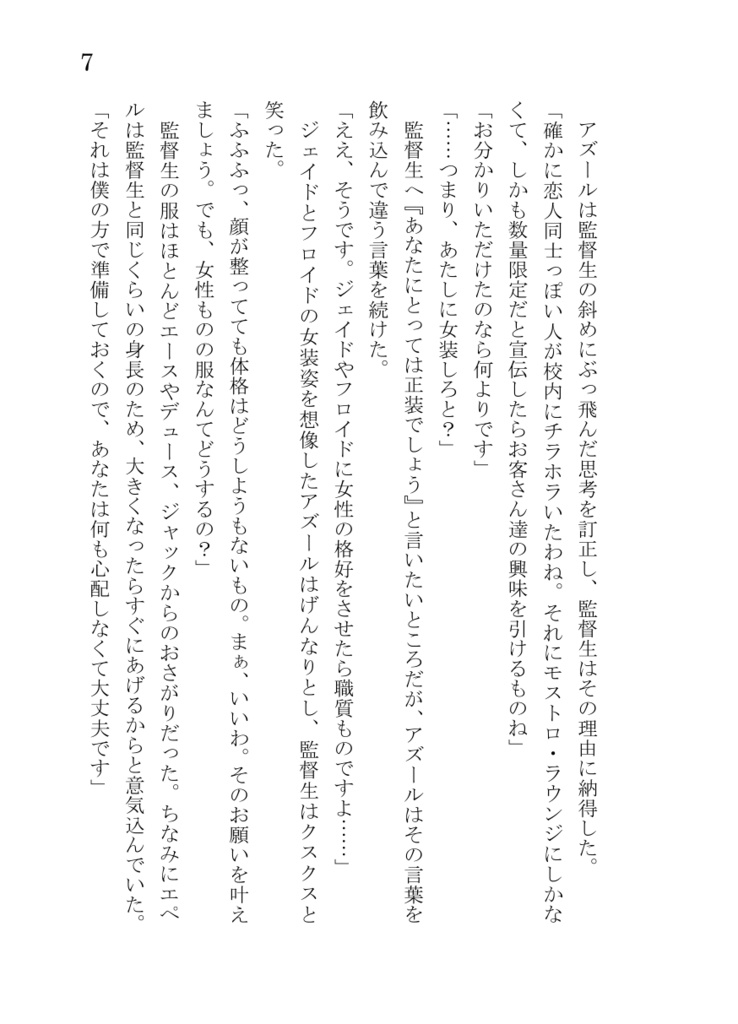 7

アズールは監督生の斜めにぶっ飛んだ思考を訂正し、監督生はその理由に納得した。

「確かに恋人同士っぽい人が校内にチラホラいたわね。それにモストロ・ラウンジにしかなくて、しかも数量限定だと宣伝したらお客さん達の興味を引けるものね」

「お分かりいただけたのなら何よりです」

「……つまり、あたしに女装しろと？」

監督生へ『あなたにとっては正装でしょう』と言いたいところだが、アズールはその言葉を飲み込んで違う言葉を続けた。

「ええ、そうです。ジェイドやフロイドに女性の格好をさせたら職質ものですよ……」

ジェイドとフロイドの女装姿を想像したアズールはげんなりとし、監督生はクスクスと笑った。

「ふふふっ、顔が整ってても体格はどうしようもないもの。まぁ、いいわ。そのお願いを叶えましょう。でも、女性ものの服なんてどうするの？」

監督生の服はほとんどエースやデュース、ジャックからのおさがりだった。ちなみにエペルは監督生と同じくらいの身長のため、大きくなったらすぐにあげるからと意気込んでいた。

「それは僕の方で準備しておくので、あなたは何も心配しなくて大丈夫です」